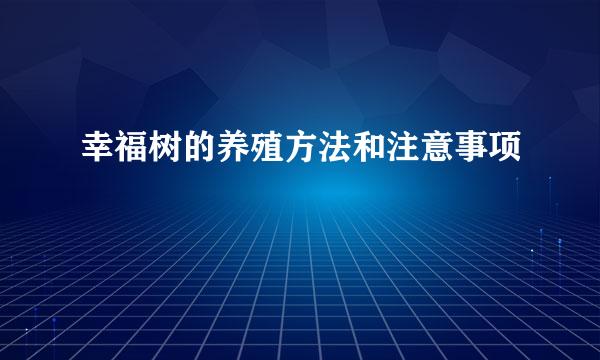 幸福树的养殖方法和注意事项